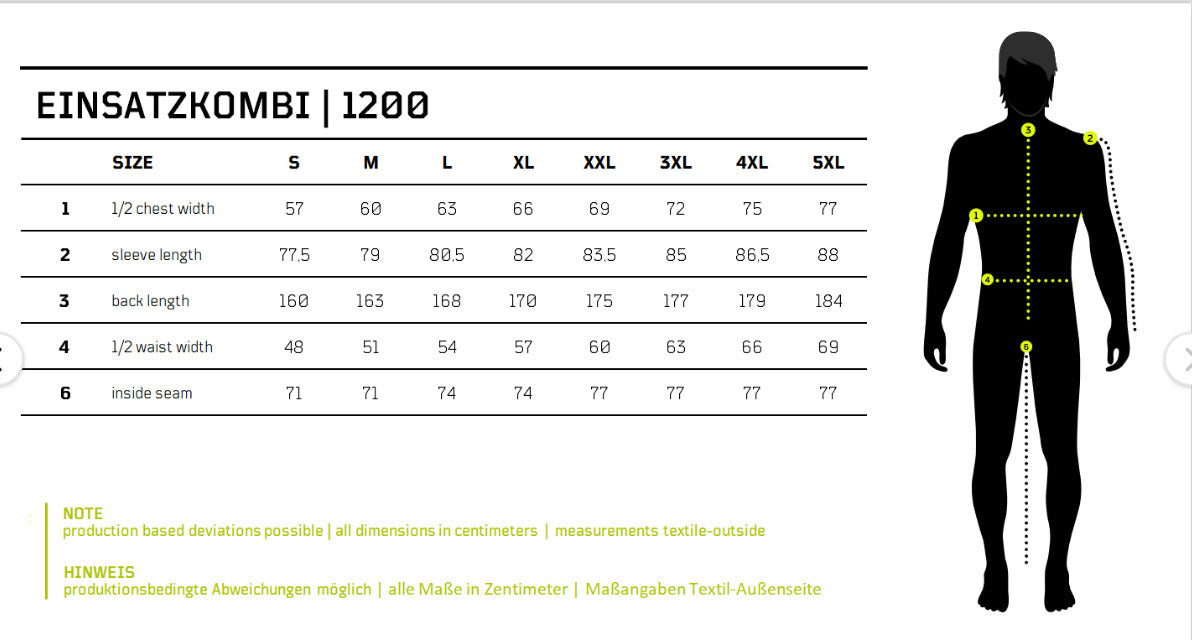 EINSATZKOMBI | 1200

| | SIZE | S | M | L | XL | XXL | 3XL | 4XL | 5XL |
|---|---|---|---|---|---|---|---|---|---|
| 1 | 1/2 chest width | 57 | 60 | 63 | 66 | 69 | 72 | 75 | 77 |
| 2 | sleeve length | 77,5 | 79 | 80,5 | 82 | 83,5 | 85 | 86,5 | 88 |
| 3 | back length | 160 | 163 | 168 | 170 | 175 | 177 | 179 | 184 |
| 4 | 1/2 waist width | 48 | 51 | 54 | 57 | 60 | 63 | 66 | 69 |
| 6 | inside seam | 71 | 71 | 74 | 74 | 77 | 77 | 77 | 77 |

NOTE
production based deviations possible | all dimensions in centimeters | measurements textile-outside

HINWEIS
produktionsbedingte Abweichungen möglich | alle Maße in Zentimeter | Maßangaben Textil-Außenseite

3
2
1
4
6